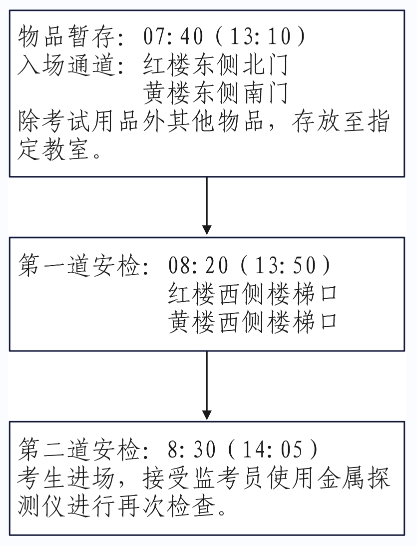 物品暂存：07:40（13:10）
入场通道：红楼东侧北门
黄楼东侧南门
除考试用品外其他物品，存放至指定教室。

第一道安检：08:20（13:50）
红楼西侧楼梯口
黄楼西侧楼梯口

第二道安检：8:30（14:05）
考生进场，接受监考员使用金属探测仪进行再次检查。